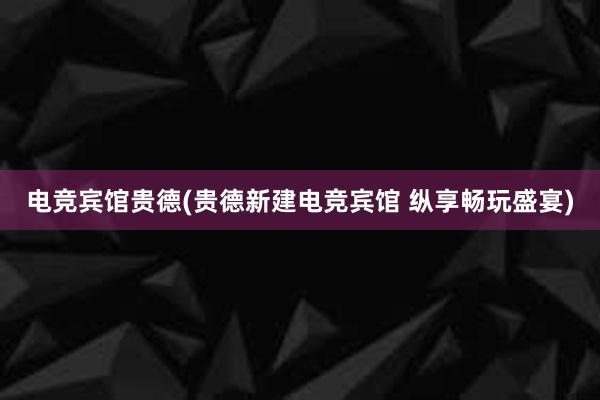 电竞宾馆贵德(贵德新建电竞宾馆 纵享畅玩盛宴)